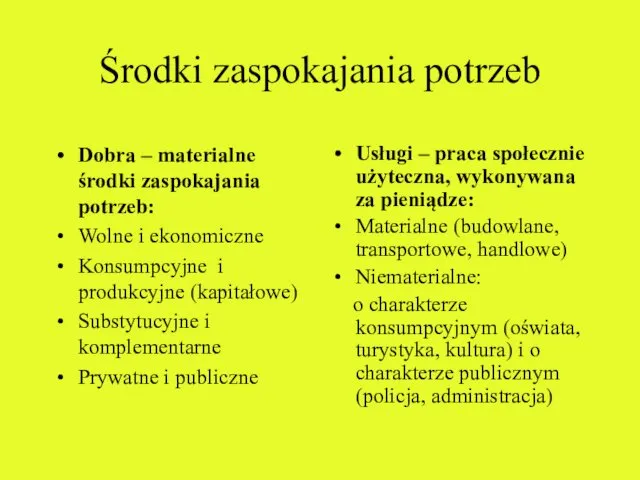 Środki zaspokajania potrzeb

• Dobra – materialne środki zaspokajania potrzeb:
• Wolne i ekonomiczne
• Konsumpcyjne i produkcyjne (kapitałowe)
• Substytucyjne i komplementarne
• Prywatne i publiczne

• Usługi – praca społecznie użyteczna, wykonywana za pieniądze:
• Materialne (budowlane, transportowe, handlowe)
• Niematerialne:
o charakterze konsumpcyjnym (oświata, turystyka, kultura) i o charakterze publicznym (policja, administracja)